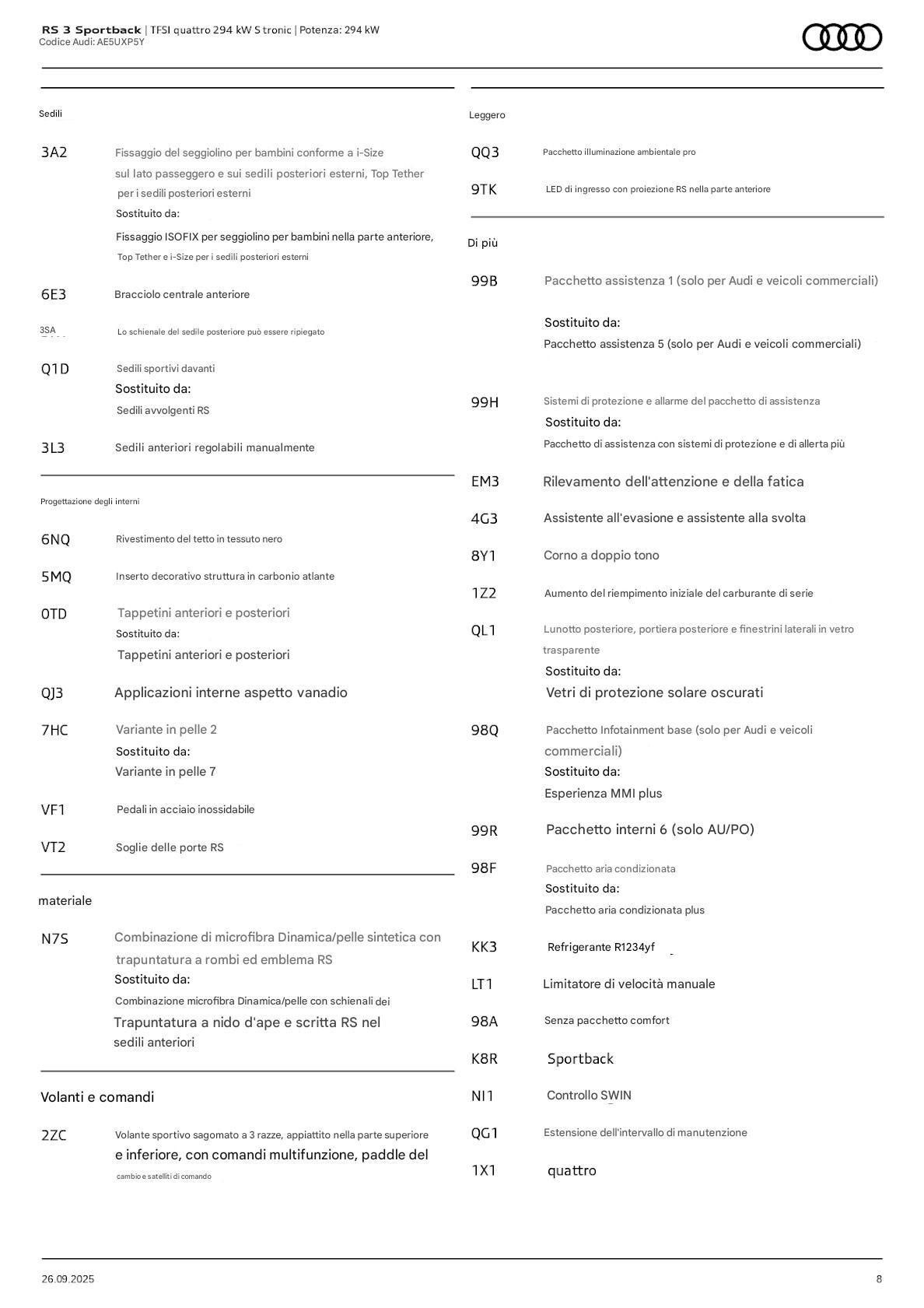 RS 3 Sportback | TFSI quattro 294 kW S tronic | Potenza: 294 kW
Codice Audi: AE5UXP5Y

Sedili

3A2 Fissaggio del seggiolino per bambini conforme a i-Size sul lato passeggero e sui sedili posteriori esterni, Top Tether per i sedili posteriori esterni
Sostituito da:
Fissaggio ISOFIX per seggiolino per bambini nella parte anteriore, Top Tether e i-Size per i sedili posteriori esterni

6E3 Bracciolo centrale anteriore

3SA Lo schienale del sedile posteriore può essere ripiegato

Q1D Sedili sportivi davanti
Sostituito da:
Sedili avvolgenti RS

3L3 Sedili anteriori regolabili manualmente

Progettazione degli interni

6NQ Rivestimento del tetto in tessuto nero

5MQ Inserto decorativo struttura in carbonio atlante

0TD Tappetini anteriori e posteriori
Sostituito da:
Tappetini anteriori e posteriori

QJ3 Applicazioni interne aspetto vanadio

7HC Variante in pelle 2
Sostituito da:
Variante in pelle 7

VF1 Pedali in acciaio inossidabile

VT2 Soglie delle porte RS

materiale

N7S Combinazione di microfibra Dinamica/pelle sintetica con trapuntatura a rombi ed emblema RS
Sostituito da:
Combinazione microfibra Dinamica/pelle con schienali dei Trapuntatura a nido d'ape e scritta RS nel sedili anteriori

Volanti e comandi

2ZC Volante sportivo sagomato a 3 razze, appiattito nella parte superiore e inferiore, con comandi multifunzione, paddle del cambio e satelliti di comando

Leggero

QQ3 Pacchetto illuminazione ambientale pro

9TK LED di ingresso con proiezione RS nella parte anteriore

Di più

99B Pacchetto assistenza 1 (solo per Audi e veicoli commerciali)
Sostituito da:
Pacchetto assistenza 5 (solo per Audi e veicoli commerciali)

99H Sistemi di protezione e allarme del pacchetto di assistenza
Sostituito da:
Pacchetto di assistenza con sistemi di protezione e di allerta più

EM3 Rilevamento dell'attenzione e della fatica

4G3 Assistente all'evasione e assistente alla svolta

8Y1 Corno a doppio tono

1Z2 Aumento del riempimento iniziale del carburante di serie

QL1 Lunotto posteriore, portiera posteriore e finestrini laterali in vetro trasparente
Sostituito da:
Vetri di protezione solare oscurati

98Q Pacchetto Infotainment base (solo per Audi e veicoli commerciali)
Sostituito da:
Esperienza MMI plus

99R Pacchetto interni 6 (solo AU/PO)

98F Pacchetto aria condizionata
Sostituito da:
Pacchetto aria condizionata plus

KK3 Refrigerante R1234yf

LT1 Limitatore di velocità manuale

98A Senza pacchetto comfort

K8R Sportback

NI1 Controllo SWIN

QG1 Estensione dell'intervallo di manutenzione

1X1 quattro

26.09.2025
8